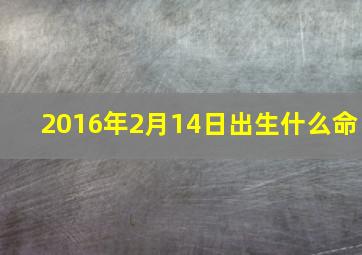 2016年2月14日出生什么命